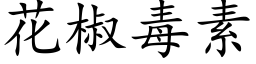 花椒毒素